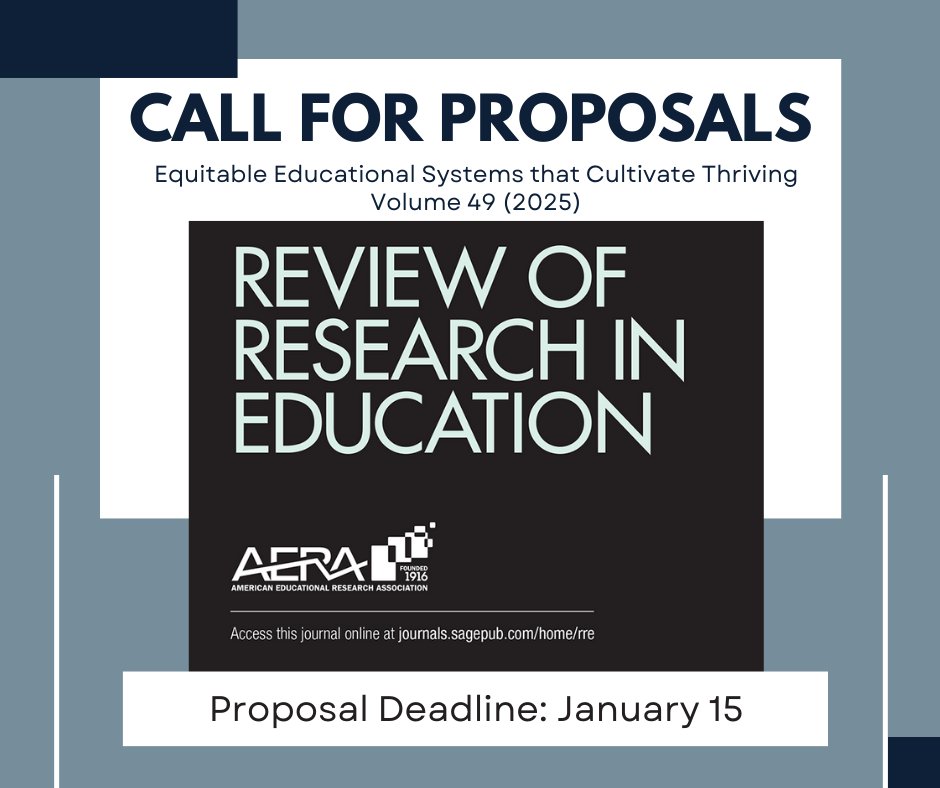 CALL FOR PROPOSALS

Equitable Educational Systems that Cultivate Thriving
Volume 49 (2025)

REVIEW OF RESEARCH IN EDUCATION

AERA FOUNDED 1916
AMERICAN EDUCATIONAL RESEARCH ASSOCIATION

Access this journal online at journals.sagepub.com/home/rre

Proposal Deadline: January 15